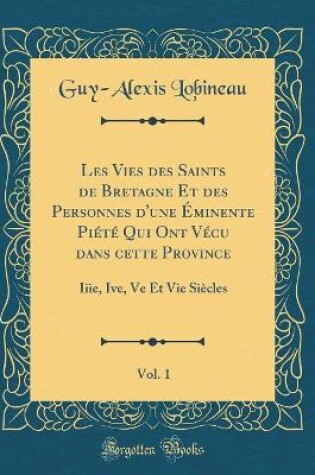 Guy-Alexis Lobineau

Les Vies des Saints de Bretagne Et des Personnes d'une Éminente Piété Qui Ont Vécu dans cette Province

Iiie, Ive, Ve Et Vie Siècles

Vol. 1

Forgotten Books